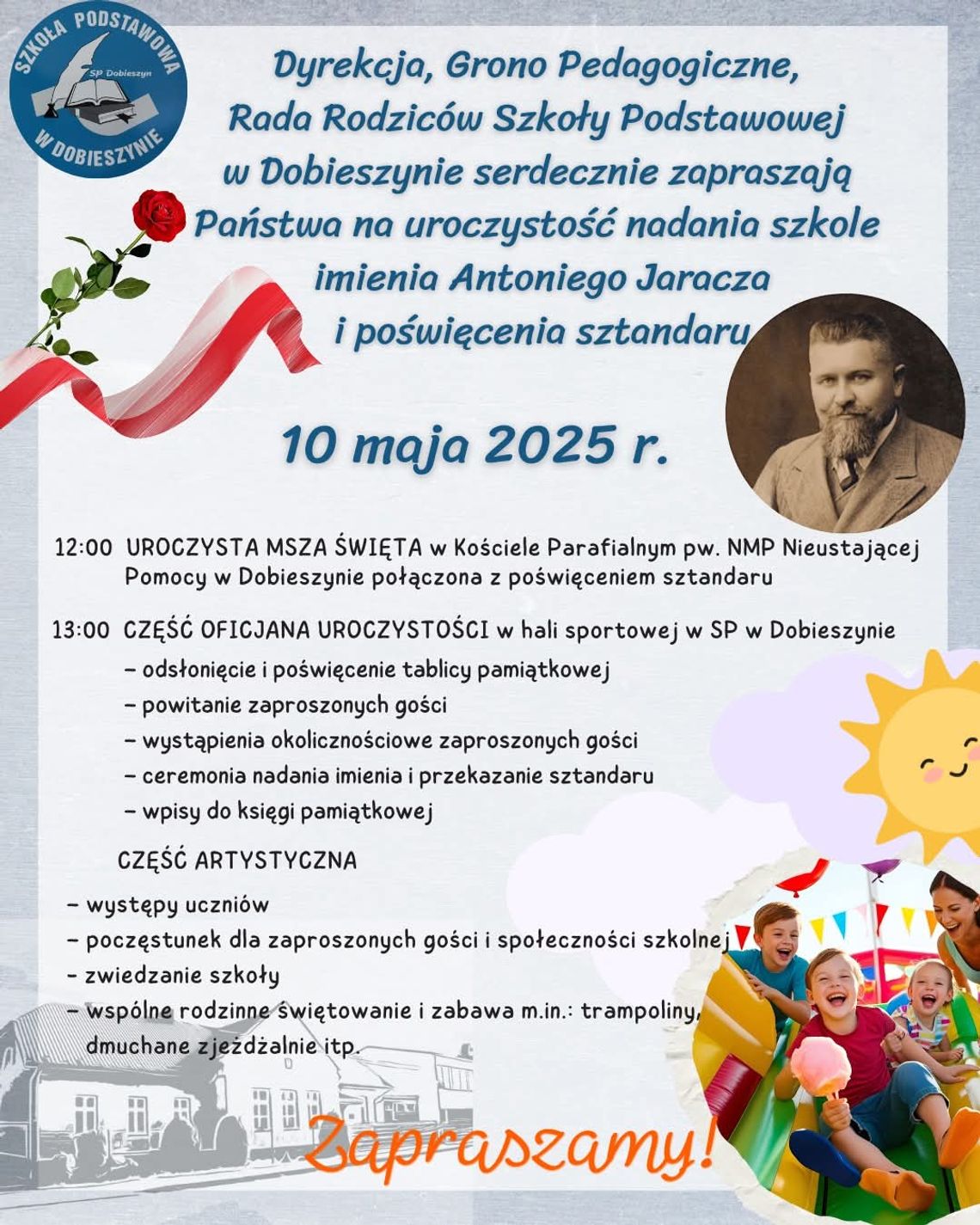 SZKOŁA PODSTAWOWA
SP Dobieszyn
W DOBIESZYNIE

Dyrekcja, Grono Pedagogiczne, Rada Rodziców Szkoły Podstawowej w Dobieszynie serdecznie zapraszają Państwa na uroczystość nadania szkole imienia Antoniego Jaracza i poświęcenia sztandaru

10 maja 2025 r.

12:00 UROCZYSTA MSZA ŚWIĘTA w Kościele Parafialnym pw. NMP Nieustającej Pomocy w Dobieszynie połączona z poświęceniem sztandaru

13:00 CZĘŚĆ OFICJANA UROCZYSTOŚCI w hali sportowej w SP w Dobieszynie
– odsłonięcie i poświęcenie tablicy pamiątkowej
– powitanie zaproszonych gości
– wystąpienia okolicznościowe zaproszonych gości
– ceremonia nadania imienia i przekazanie sztandaru
– wpisy do księgi pamiątkowej

CZĘŚĆ ARTYSTYCZNA
– występy uczniów
– poczęstunek dla zaproszonych gości i społeczności szkolnej
– zwiedzanie szkoły
– wspólne rodzinne świętowanie i zabawa m.in.: trampoliny, dmuchane zjeżdżalnie itp.

Zapraszamy!